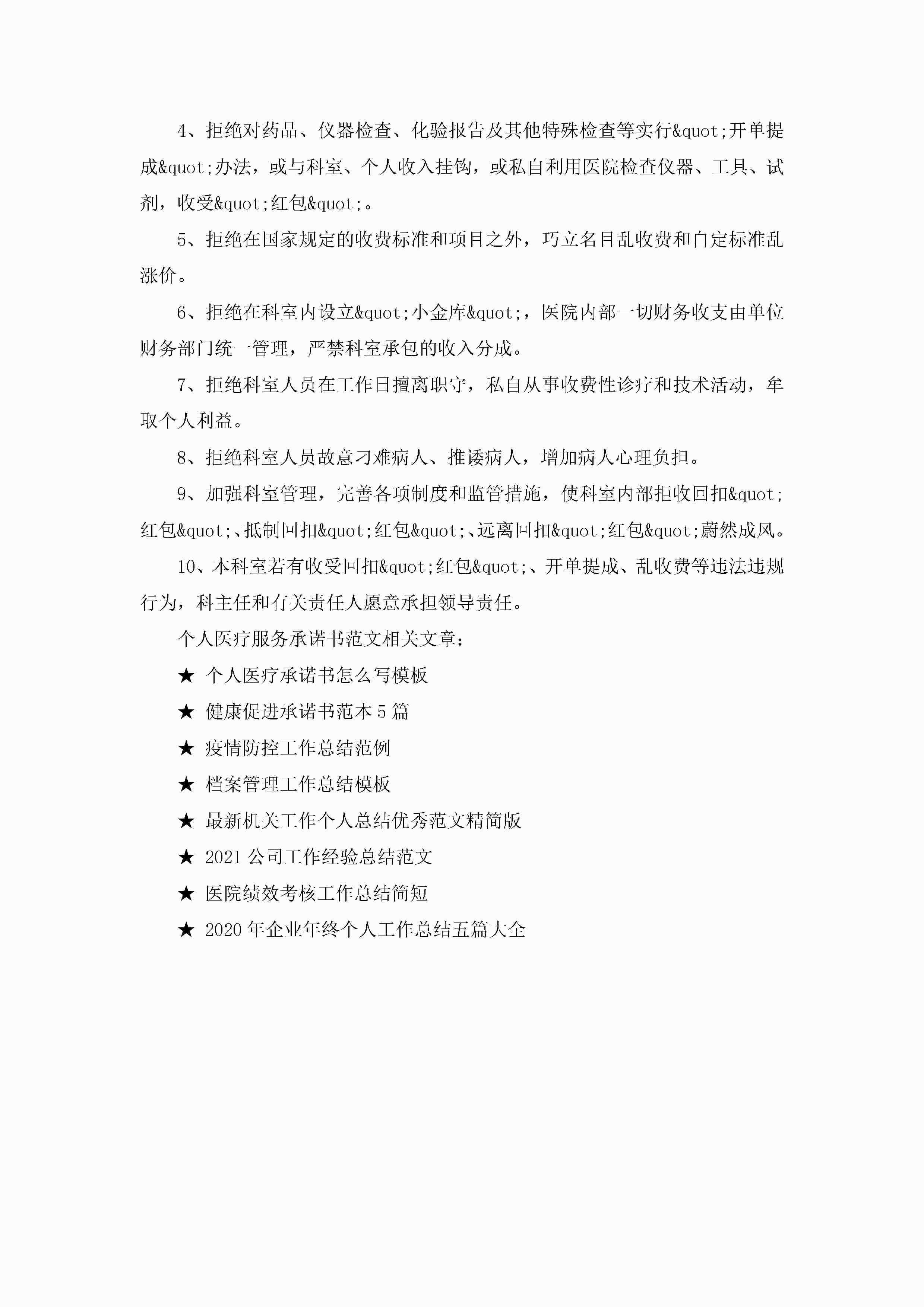 4、拒绝对药品、仪器检查、化验报告及其他特殊检查等实行&quot;开单提成&quot;办法，或与科室、个人收入挂钩，或私自利用医院检查仪器、工具、试剂，收受&quot;红包&quot;。

5、拒绝在国家规定的收费标准和项目之外，巧立名目乱收费和自定标准乱涨价。

6、拒绝在科室内设立&quot;小金库&quot;，医院内部一切财务收支由单位财务部门统一管理，严禁科室承包的收入分成。

7、拒绝科室人员在工作日擅离职守，私自从事收费性诊疗和技术活动，牟取个人利益。

8、拒绝科室人员故意刁难病人、推诿病人，增加病人心理负担。

9、加强科室管理，完善各项制度和监管措施，使科室内部拒收回扣&quot;红包&quot;、抵制回扣&quot;红包&quot;、远离回扣&quot;红包&quot;蔚然成风。

10、本科室若有收受回扣&quot;红包&quot;、开单提成、乱收费等违法违规行为，科主任和有关责任人愿意承担领导责任。

个人医疗服务承诺书范文相关文章：

★ 个人医疗承诺书怎么写模板

★ 健康促进承诺书范本5篇

★ 疫情防控工作总结范例

★ 档案管理工作总结模板

★ 最新机关工作个人总结优秀范文精简版

★ 2021公司工作经验总结范文

★ 医院绩效考核工作总结简短

★ 2020年企业年终个人工作总结五篇大全